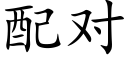 配对